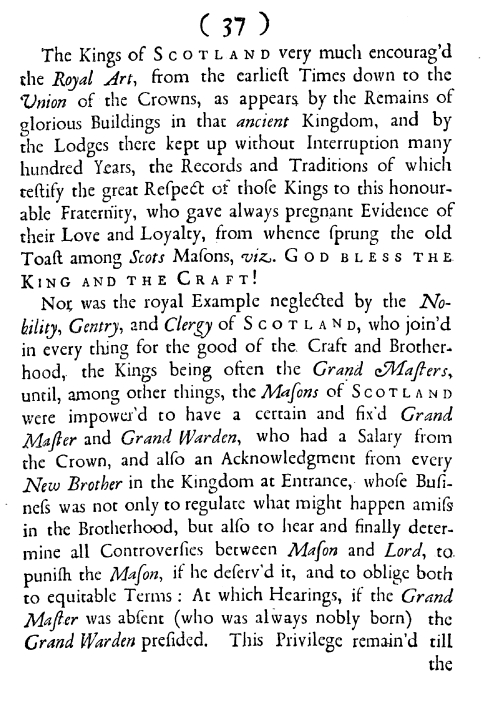 ( 37 )

The Kings of SCOTLAND very much encourag'd the Royal Art, from the earlieſt Times down to the Union of the Crowns, as appears by the Remains of glorious Buildings in that ancient Kingdom, and by the Lodges there kept up without Interruption many hundred Years, the Records and Traditions of which teſtify the great Reſpect of thoſe Kings to this honourable Fraternity, who gave always pregnant Evidence of their Love and Loyalty, from whence ſprung the old Toaſt among Scots Maſons, viz. GOD BLESS THE KING AND THE CRAFT!

Nor was the royal Example neglected by the Nobility, Gentry, and Clergy of SCOTLAND, who join'd in every thing for the good of the Craft and Brotherhood, the Kings being often the Grand Maſters, until, among other things, the Maſons of SCOTLAND were impower'd to have a certain and fix'd Grand Maſter and Grand Warden, who had a Salary from the Crown, and alſo an Acknowledgment from every New Brother in the Kingdom at Entrance, whoſe Buſineſs was not only to regulate what might happen amiſs in the Brotherhood, but alſo to hear and finally determine all Controverſies between Maſon and Lord, to puniſh the Maſon, if he deſerv'd it, and to oblige both to equitable Terms: At which Hearings, if the Grand Maſter was abſent (who was always nobly born) the Grand Warden preſided. This Privilege remain'd till the